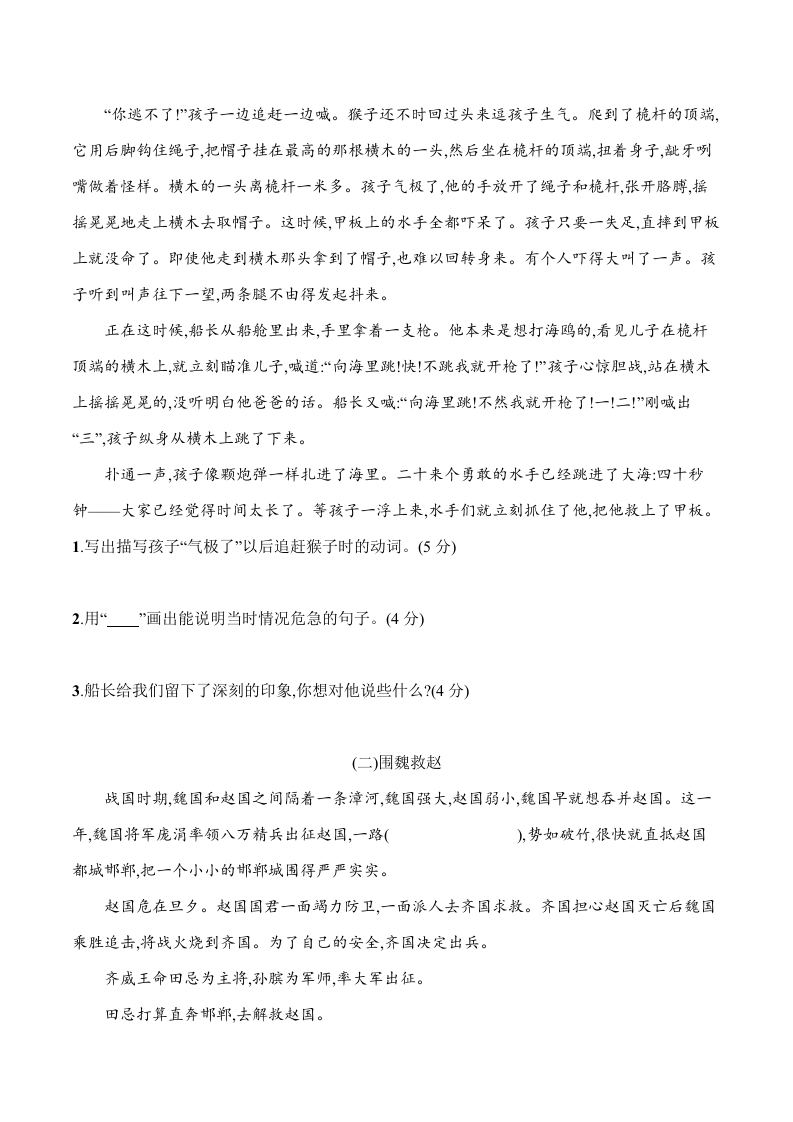 “你逃不了!”孩子一边追赶一边喊。猴子还不时回过头来逗孩子生气。爬到了桅杆的顶端,它用后脚钩住绳子,把帽子挂在最高的那根横木的一头,然后坐在桅杆的顶端,扭着身子,龇牙咧嘴做着怪样。横木的一头离桅杆一米多。孩子气极了,他的手放开了绳子和桅杆,张开胳膊,摇摇晃晃地走上横木去取帽子。这时候,甲板上的水手全都吓呆了。孩子只要一失足,直摔到甲板上就没命了。即使他走到横木那头拿到了帽子,也难以回转身来。有个人吓得大叫了一声。孩子听到叫声往下一望,两条腿不由得发起抖来。

正在这时候,船长从船舱里出来,手里拿着一支枪。他本来是想打海鸥的,看见儿子在桅杆顶端的横木上,就立刻瞄准儿子,喊道:“向海里跳!快!不跳我就开枪了!”孩子心惊胆战,站在横木上摇摇晃晃的,没听明白他爸爸的话。船长又喊:“向海里跳!不然我就开枪了!一!二!”刚喊出“三”,孩子纵身从横木上跳了下来。

扑通一声,孩子像颗炮弹一样扎进了海里。二十来个勇敢的水手已经跳进了大海:四十秒钟——大家已经觉得时间太长了。等孩子一浮上来,水手们就立刻抓住了他,把他救上了甲板。

1.写出描写孩子“气极了”以后追赶猴子时的动词。(5 分)

2.用“____”画出能说明当时情况危急的句子。(4 分)

3.船长给我们留下了深刻的印象,你想对他说些什么?(4 分)

(二)围魏救赵

战国时期,魏国和赵国之间隔着一条漳河,魏国强大,赵国弱小,魏国早就想吞并赵国。这一年,魏国将军庞涓率领八万精兵出征赵国,一路(　　　　　　),势如破竹,很快就直抵赵国都城邯郸,把一个小小的邯郸城围得严严实实。

赵国危在旦夕。赵国国君一面竭力防卫,一面派人去齐国求救。齐国担心赵国灭亡后魏国乘胜追击,将战火烧到齐国。为了自己的安全,齐国决定出兵。

齐威王命田忌为主将,孙膑为军师,率大军出征。

田忌打算直奔邯郸,去解救赵国。